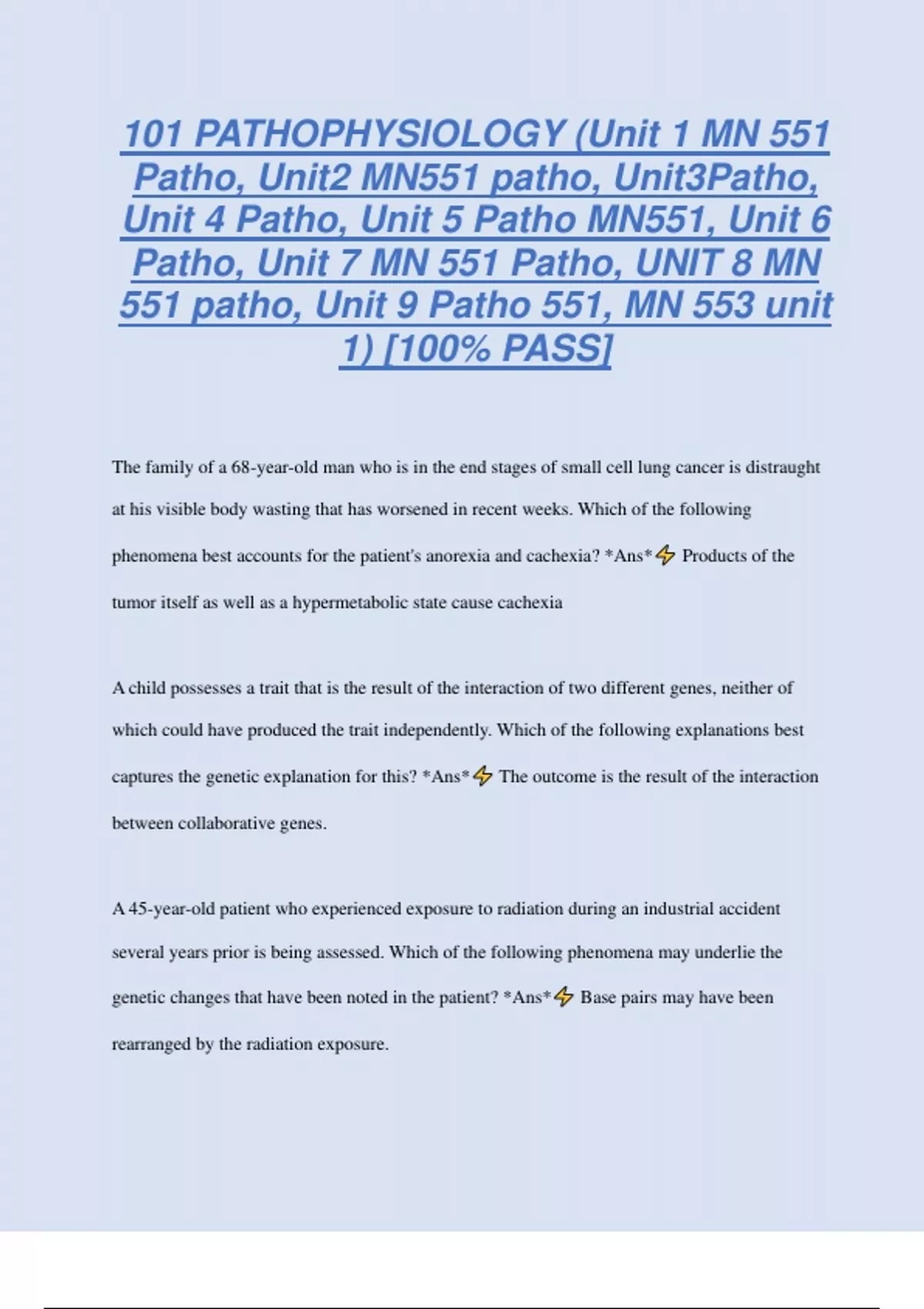 101 PATHOPHYSIOLOGY (Unit 1 MN 551 Patho, Unit2 MN551 patho, Unit3Patho, Unit 4 Patho, Unit 5 Patho MN551, Unit 6 Patho, Unit 7 MN 551 Patho, UNIT 8 MN 551 patho, Unit 9 Patho 551, MN 553 unit 1) [100% PASS]

The family of a 68-year-old man who is in the end stages of small cell lung cancer is distraught at his visible body wasting that has worsened in recent weeks. Which of the following phenomena best accounts for the patient's anorexia and cachexia? *Ans*⚡ Products of the tumor itself as well as a hypermetabolic state cause cachexia

A child possesses a trait that is the result of the interaction of two different genes, neither of which could have produced the trait independently. Which of the following explanations best captures the genetic explanation for this? *Ans*⚡ The outcome is the result of the interaction between collaborative genes.

A 45-year-old patient who experienced exposure to radiation during an industrial accident several years prior is being assessed. Which of the following phenomena may underlie the genetic changes that have been noted in the patient? *Ans*⚡ Base pairs may have been rearranged by the radiation exposure.